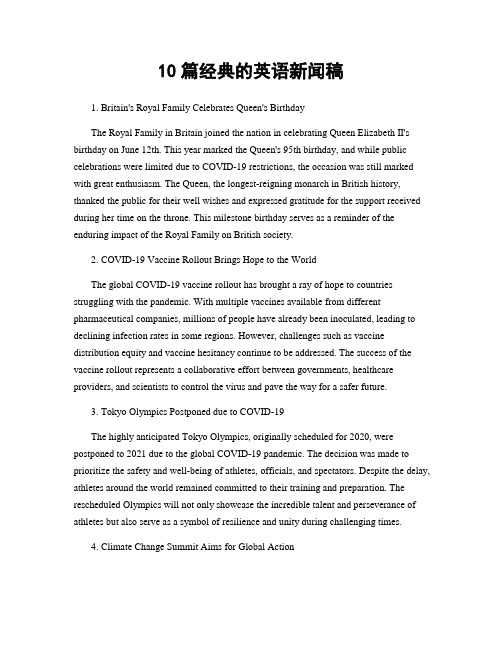 10 篇经典的英语新闻稿

1. Britain's Royal Family Celebrates Queen's Birthday

The Royal Family in Britain joined the nation in celebrating Queen Elizabeth II's birthday on June 12th. This year marked the Queen's 95th birthday, and while public celebrations were limited due to COVID-19 restrictions, the occasion was still marked with great enthusiasm. The Queen, the longest-reigning monarch in British history, thanked the public for their well wishes and expressed gratitude for the support received during her time on the throne. This milestone birthday serves as a reminder of the enduring impact of the Royal Family on British society.

2. COVID-19 Vaccine Rollout Brings Hope to the World

The global COVID-19 vaccine rollout has brought a ray of hope to countries struggling with the pandemic. With multiple vaccines available from different pharmaceutical companies, millions of people have already been inoculated, leading to declining infection rates in some regions. However, challenges such as vaccine distribution equity and vaccine hesitancy continue to be addressed. The success of the vaccine rollout represents a collaborative effort between governments, healthcare providers, and scientists to control the virus and pave the way for a safer future.

3. Tokyo Olympics Postponed due to COVID-19

The highly anticipated Tokyo Olympics, originally scheduled for 2020, were postponed to 2021 due to the global COVID-19 pandemic. The decision was made to prioritize the safety and well-being of athletes, officials, and spectators. Despite the delay, athletes around the world remained committed to their training and preparation. The rescheduled Olympics will not only showcase the incredible talent and perseverance of athletes but also serve as a symbol of resilience and unity during challenging times.

4. Climate Change Summit Aims for Global Action